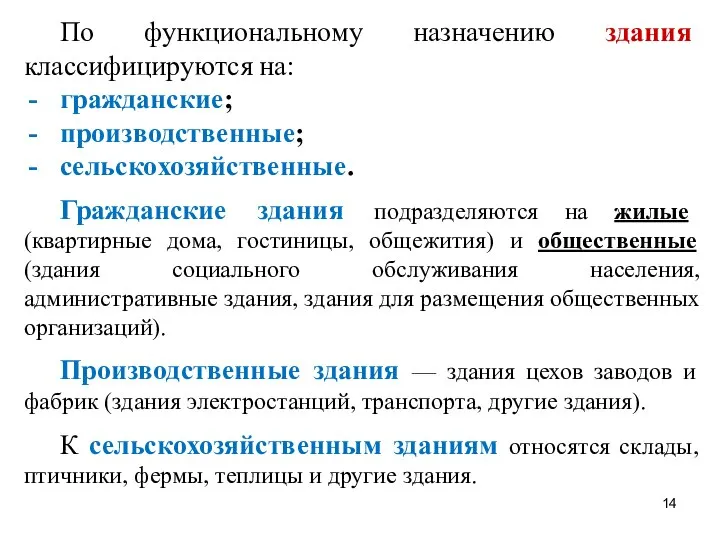 По функциональному назначению здания классифицируются на:
- гражданские;
- производственные;
- сельскохозяйственные.

Гражданские здания подразделяются на жилые (квартирные дома, гостиницы, общежития) и общественные (здания социального обслуживания населения, административные здания, здания для размещения общественных организаций).

Производственные здания — здания цехов заводов и фабрик (здания электростанций, транспорта, другие здания).

К сельскохозяйственным зданиям относятся склады, птичники, фермы, теплицы и другие здания.

14